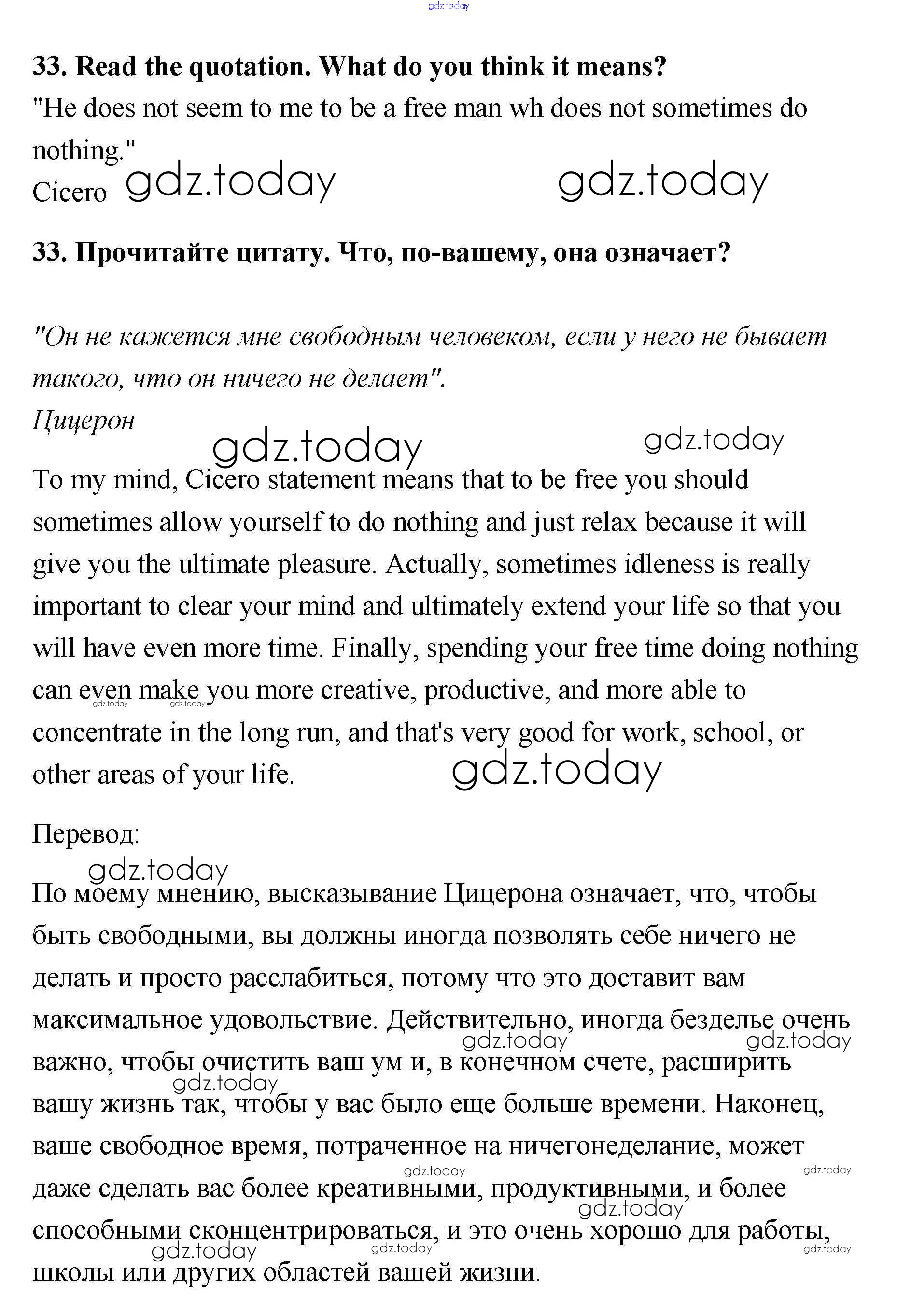 gdz.today

33. Read the quotation. What do you think it means?

"He does not seem to me to be a free man wh does not sometimes do nothing."
Cicero gdz.today gdz.today

33. Прочитайте цитату. Что, по-вашему, она означает?

"Он не кажется мне свободным человеком, если у него не бывает такого, что он ничего не делает".
Цицерон
gdz.today gdz.today

To my mind, Cicero statement means that to be free you should sometimes allow yourself to do nothing and just relax because it will give you the ultimate pleasure. Actually, sometimes idleness is really important to clear your mind and ultimately extend your life so that you will have even more time. Finally, spending your free time doing nothing can even make you more creative, productive, and more able to concentrate in the long run, and that's very good for work, school, or other areas of your life. gdz.today

gdz.today gdz.today

Перевод:
gdz.today
По моему мнению, высказывание Цицерона означает, что, чтобы быть свободными, вы должны иногда позволять себе ничего не делать и просто расслабиться, потому что это доставит вам максимальное удовольствие. Действительно, иногда безделье очень важно, чтобы очистить ваш ум и, в конечном счете, расширить вашу жизнь так, чтобы у вас было еще больше времени. Наконец, ваше свободное время, потраченное на ничегонеделание, может даже сделать вас более креативными, продуктивными, и более способными сконцентрироваться, и это очень хорошо для работы, школы или других областей вашей жизни.

gdz.today gdz.today gdz.today gdz.today gdz.today gdz.today gdz.today gdz.today gdz.today